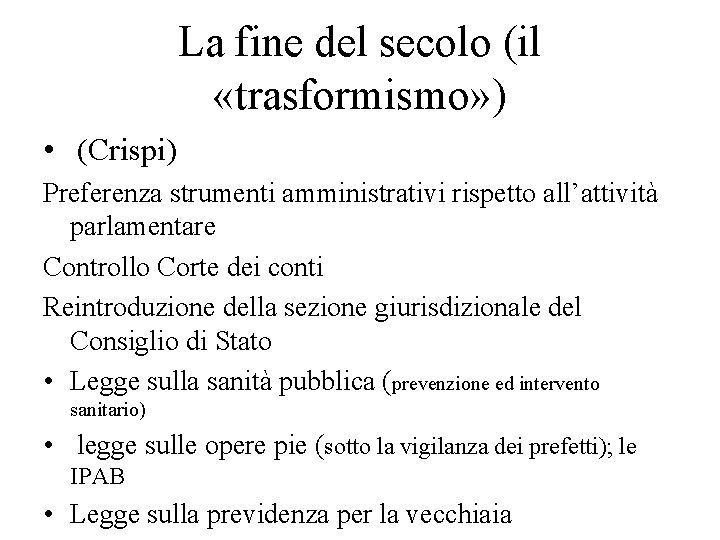 La fine del secolo (il «trasformismo»)

• (Crispi)

Preferenza strumenti amministrativi rispetto all’attività parlamentare

Controllo Corte dei conti

Reintroduzione della sezione giurisdizionale del Consiglio di Stato

• Legge sulla sanità pubblica (prevenzione ed intervento sanitario)

• legge sulle opere pie (sotto la vigilanza dei prefetti); le IPAB

• Legge sulla previdenza per la vecchiaia